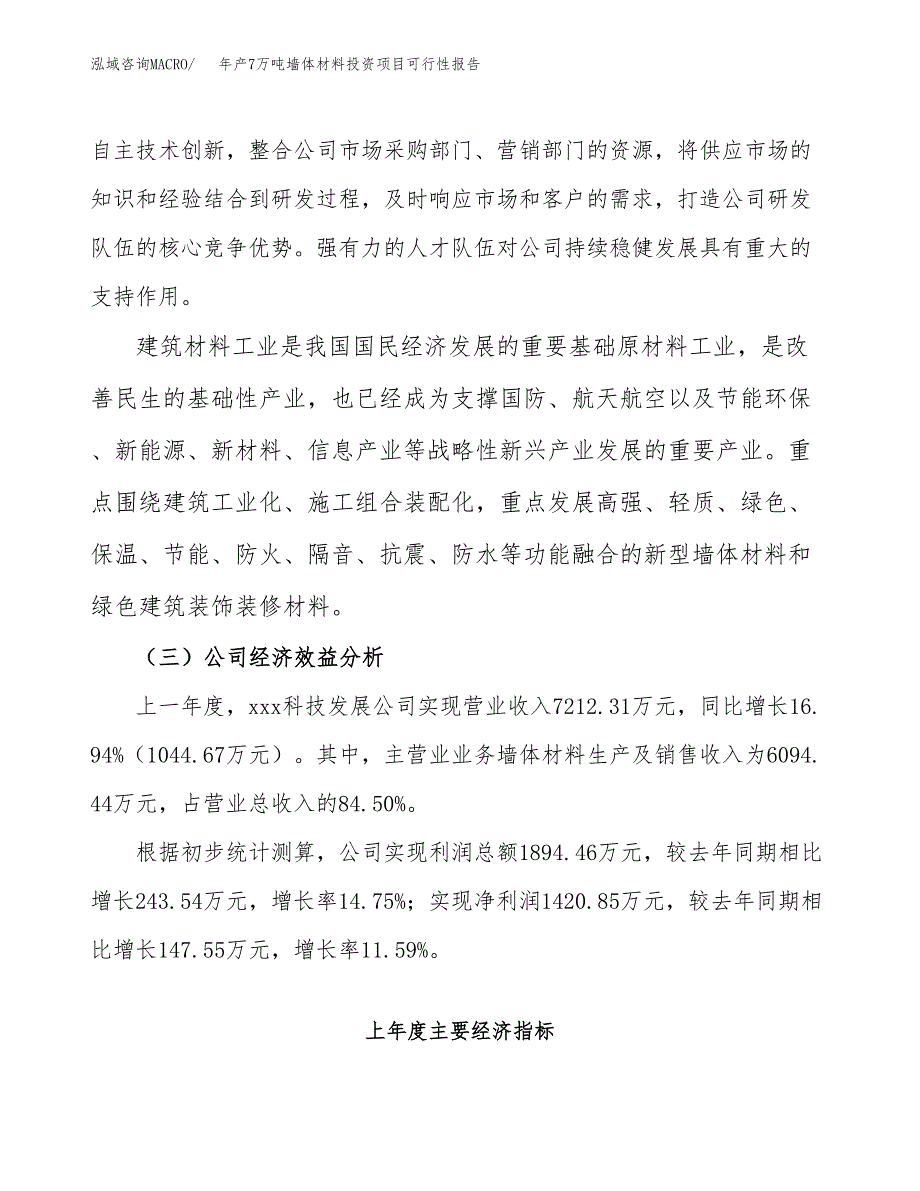 泓域咨询MACRO/　年产7万吨墙体材料投资项目可行性报告

自主技术创新，整合公司市场采购部门、营销部门的资源，将供应市场的知识和经验结合到研发过程，及时响应市场和客户的需求，打造公司研发队伍的核心竞争优势。强有力的人才队伍对公司持续稳健发展具有重大的支持作用。

建筑材料工业是我国国民经济发展的重要基础原材料工业，是改善民生的基础性产业，也已经成为支撑国防、航天航空以及节能环保、新能源、新材料、信息产业等战略性新兴产业发展的重要产业。重点围绕建筑工业化、施工组合装配化，重点发展高强、轻质、绿色、保温、节能、防火、隔音、抗震、防水等功能融合的新型墙体材料和绿色建筑装饰装修材料。

（三）公司经济效益分析

上一年度，xxx科技发展公司实现营业收入7212.31万元，同比增长16.94%（1044.67万元）。其中，主营业业务墙体材料生产及销售收入为6094.44万元，占营业总收入的84.50%。

根据初步统计测算，公司实现利润总额1894.46万元，较去年同期相比增长243.54万元，增长率14.75%；实现净利润1420.85万元，较去年同期相比增长147.55万元，增长率11.59%。

上年度主要经济指标